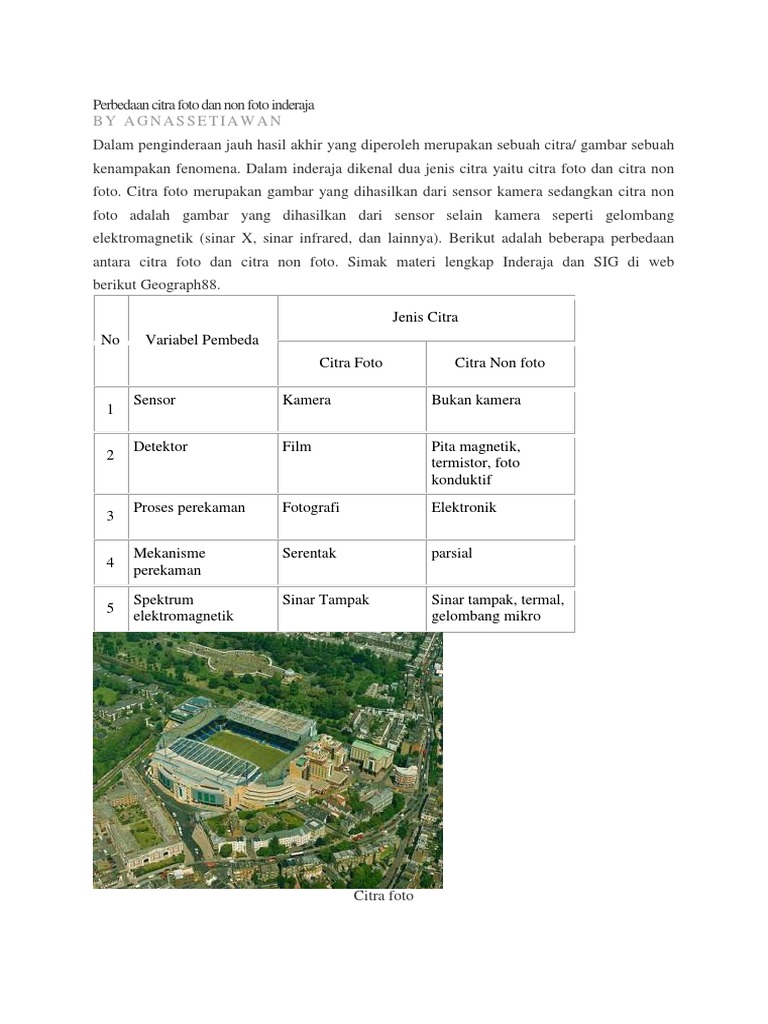 Perbedaan citra foto dan non foto inderaja
BY AGNASSETIAWAN

Dalam penginderaan jauh hasil akhir yang diperoleh merupakan sebuah citra/ gambar sebuah kenampakan fenomena. Dalam inderaja dikenal dua jenis citra yaitu citra foto dan citra non foto. Citra foto merupakan gambar yang dihasilkan dari sensor kamera sedangkan citra non foto adalah gambar yang dihasilkan dari sensor selain kamera seperti gelombang elektromagnetik (sinar X, sinar infrared, dan lainnya). Berikut adalah beberapa perbedaan antara citra foto dan citra non foto. Simak materi lengkap Inderaja dan SIG di web berikut Geograph88.

| No | Variabel Pembeda | Jenis Citra | |
|---|---|---|---|
| | | Citra Foto | Citra Non foto |
| 1 | Sensor | Kamera | Bukan kamera |
| 2 | Detektor | Film | Pita magnetik, termistor, foto konduktif |
| 3 | Proses perekaman | Fotografi | Elektronik |
| 4 | Mekanisme perekaman | Serentak | parsial |
| 5 | Spektrum elektromagnetik | Sinar Tampak | Sinar tampak, termal, gelombang mikro |

Citra foto